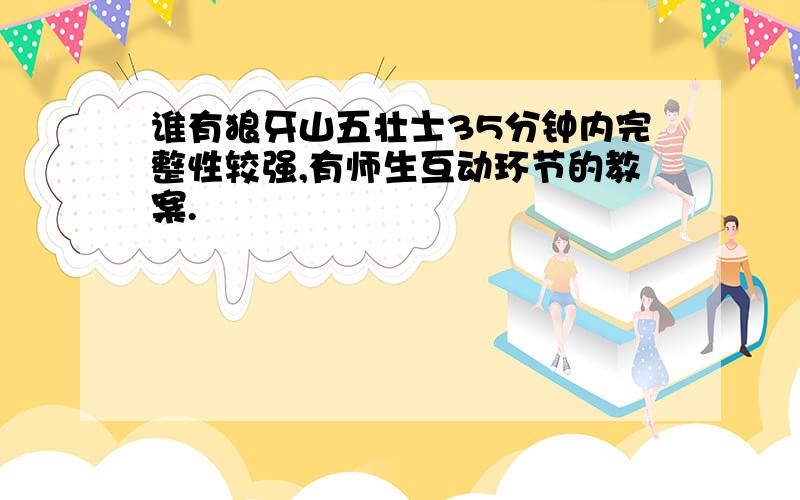 谁有狼牙山五壮士35分钟内完整性较强,有师生互动环节的教案.